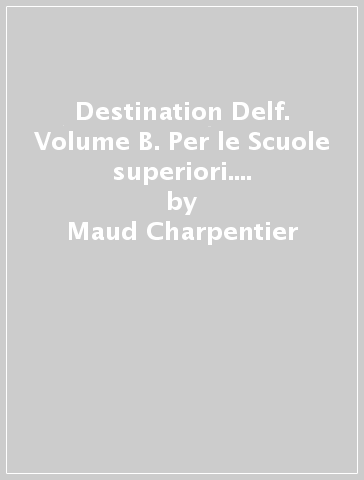 Destination Delf. Volume B. Per le Scuole superiori....
by
Maud Charpentier